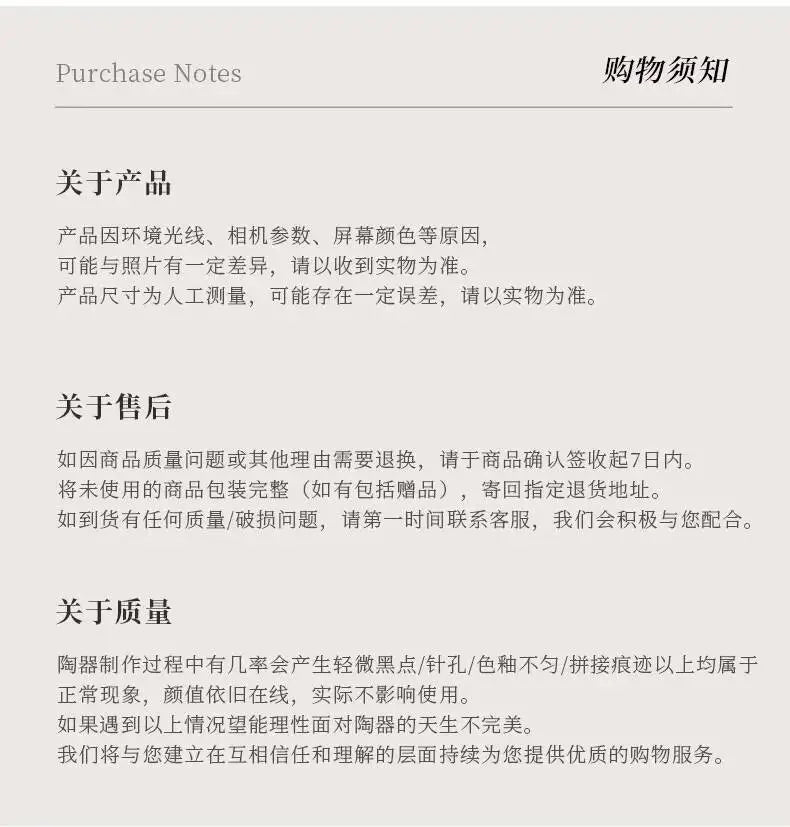 Purchase Notes

购物须知

关于产品

产品因环境光线、相机参数、屏幕颜色等原因，
可能与照片有一定差异，请以收到实物为准。
产品尺寸为人工测量，可能存在一定误差，请以实物为准。

关于售后

如因商品质量问题或其他理由需要退换，请于商品确认签收起7日内。
将未使用的商品包装完整（如有包括赠品），寄回指定退货地址。
如到货有任何质量/破损问题，请第一时间联系客服，我们会积极与您配合。

关于质量

陶器制作过程中有几率会产生轻微黑点/针孔/色釉不匀/拼接痕迹以上均属于正常现象，颜值依旧在线，实际不影响使用。
如果遇到以上情况望能理性面对陶器的天生不完美。
我们将与您建立在互相信任和理解的层面持续为您提供优质的购物服务。